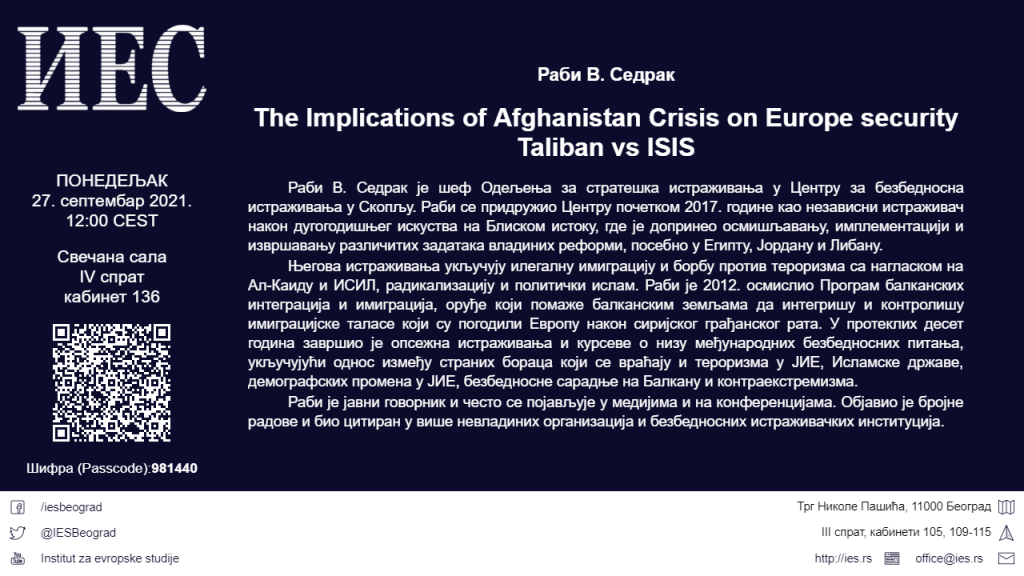 ИЕС

ПОНЕДЕЉАК
27. септембар 2021.
12:00 CEST

Свечана сала
IV спрат
кабинет 136

Шифра (Passcode):981440

Раби В. Седрак

The Implications of Afghanistan Crisis on Europe security
Taliban vs ISIS

Раби В. Седрак је шеф Одељења за стратешка истраживања у Центру за безбедносна истраживања у Скопљу. Раби се придружио Центру почетком 2017. године као независни истраживач након дугогодишњег искуства на Блиском истоку, где је допринео осмишљавању, имплементацији и извршавању различитих задатака владиних реформи, посебно у Египту, Јордану и Либану.

Његова истраживања укључују илегалну имиграцију и борбу против тероризма са нагласком на Ал-Каиду и ИСИЛ, радикализацију и политички ислам. Раби је 2012. осмислио Програм балканских интеграција и имиграција, оруђе који помаже балканским земљама да интегришу и контролишу имиграцијске таласе који су погодили Европу након сиријског грађанског рата. У протеклих десет година завршио је опсежна истраживања и курсеве о низу међународних безбедносних питања, укључујући однос између страних бораца који се враћају и тероризма у ЈИЕ, Исламске државе, демографских промена у ЈИЕ, безбедносне сарадње на Балкану и контраекстремизма.

Раби је јавни говорник и често се појављује у медијима и на конференцијама. Објавио је бројне радове и био цитиран у више невладиних организација и безбедносних истраживачких институција.

/iesbeograd
@IESBeograd
Institut za evropske studije

Трг Николе Пашића, 11000 Београд
III спрат, кабинети 105, 109-115
http://ies.rs
office@ies.rs